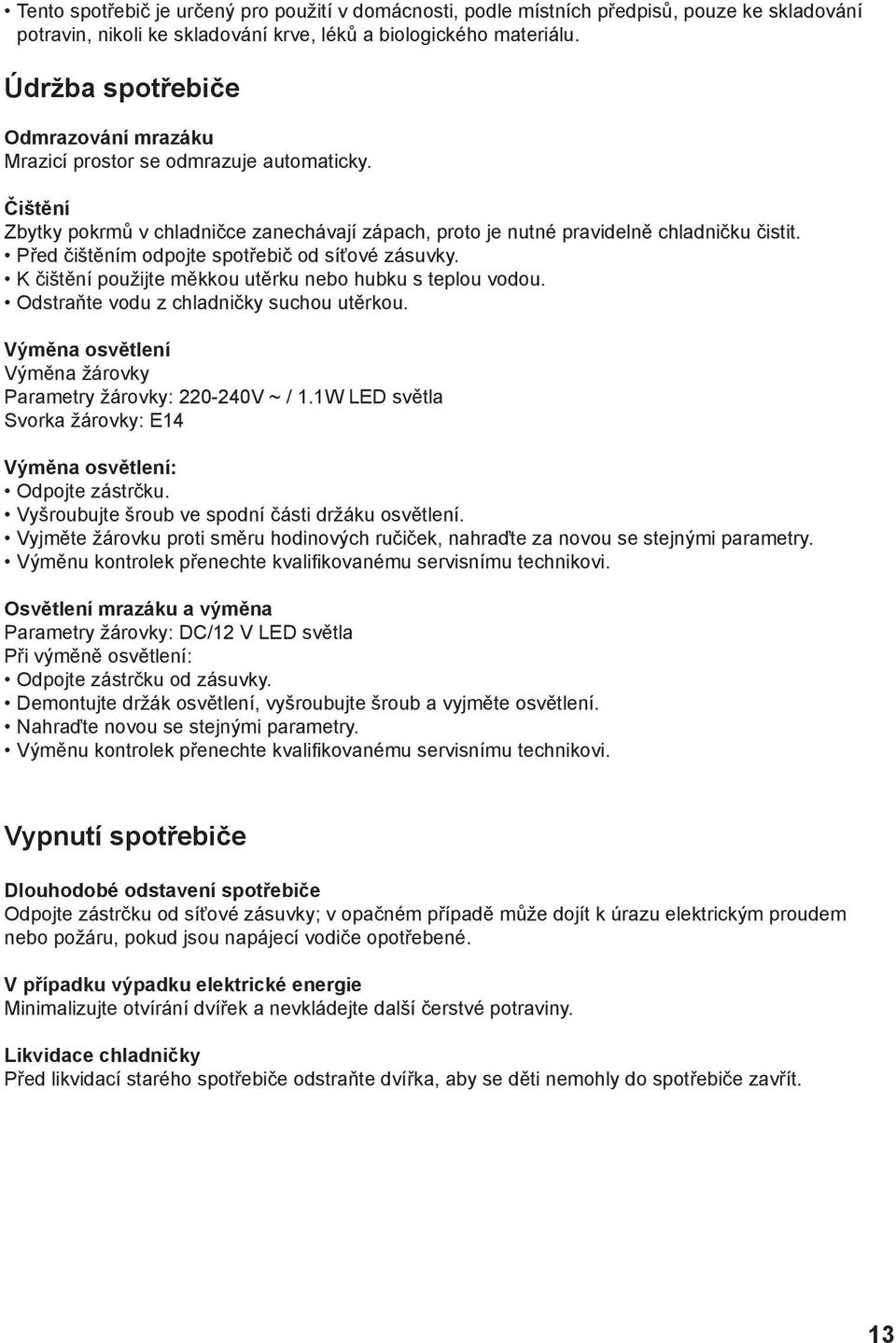 • Tento spotřebič je určený pro použití v domácnosti, podle místních předpisů, pouze ke skladování potravin, nikoli ke skladování krve, léků a biologického materiálu.

Údržba spotřebiče

Odmrazování mrazáku
Mrazicí prostor se odmrazuje automaticky.

Čištění
Zbytky pokrmů v chladničce zanechávají zápach, proto je nutné pravidelně chladničku čistit.
• Před čištěním odpojte spotřebič od síťové zásuvky.
• K čištění použijte měkkou utěrku nebo hubku s teplou vodou.
• Odstraňte vodu z chladničky suchou utěrkou.

Výměna osvětlení
Výměna žárovky
Parametry žárovky: 220-240V ~ / 1.1W LED světla
Svorka žárovky: E14

Výměna osvětlení:
• Odpojte zástrčku.
• Vyšroubujte šroub ve spodní části držáku osvětlení.
• Vyjměte žárovku proti směru hodinových ručiček, nahraďte za novou se stejnými parametry.
• Výměnu kontrolek přenechte kvalifikovanému servisnímu technikovi.

Osvětlení mrazáku a výměna
Parametry žárovky: DC/12 V LED světla
Při výměně osvětlení:
• Odpojte zástrčku od zásuvky.
• Demontujte držák osvětlení, vyšroubujte šroub a vyjměte osvětlení.
• Nahraďte novou se stejnými parametry.
• Výměnu kontrolek přenechte kvalifikovanému servisnímu technikovi.

Vypnutí spotřebiče

Dlouhodobé odstavení spotřebiče
Odpojte zástrčku od síťové zásuvky; v opačném případě může dojít k úrazu elektrickým proudem nebo požáru, pokud jsou napájecí vodiče opotřebené.

V případku výpadku elektrické energie
Minimalizujte otvírání dvířek a nevkládejte další čerstvé potraviny.

Likvidace chladničky
Před likvidací starého spotřebiče odstraňte dvířka, aby se děti nemohly do spotřebiče zavřít.

13